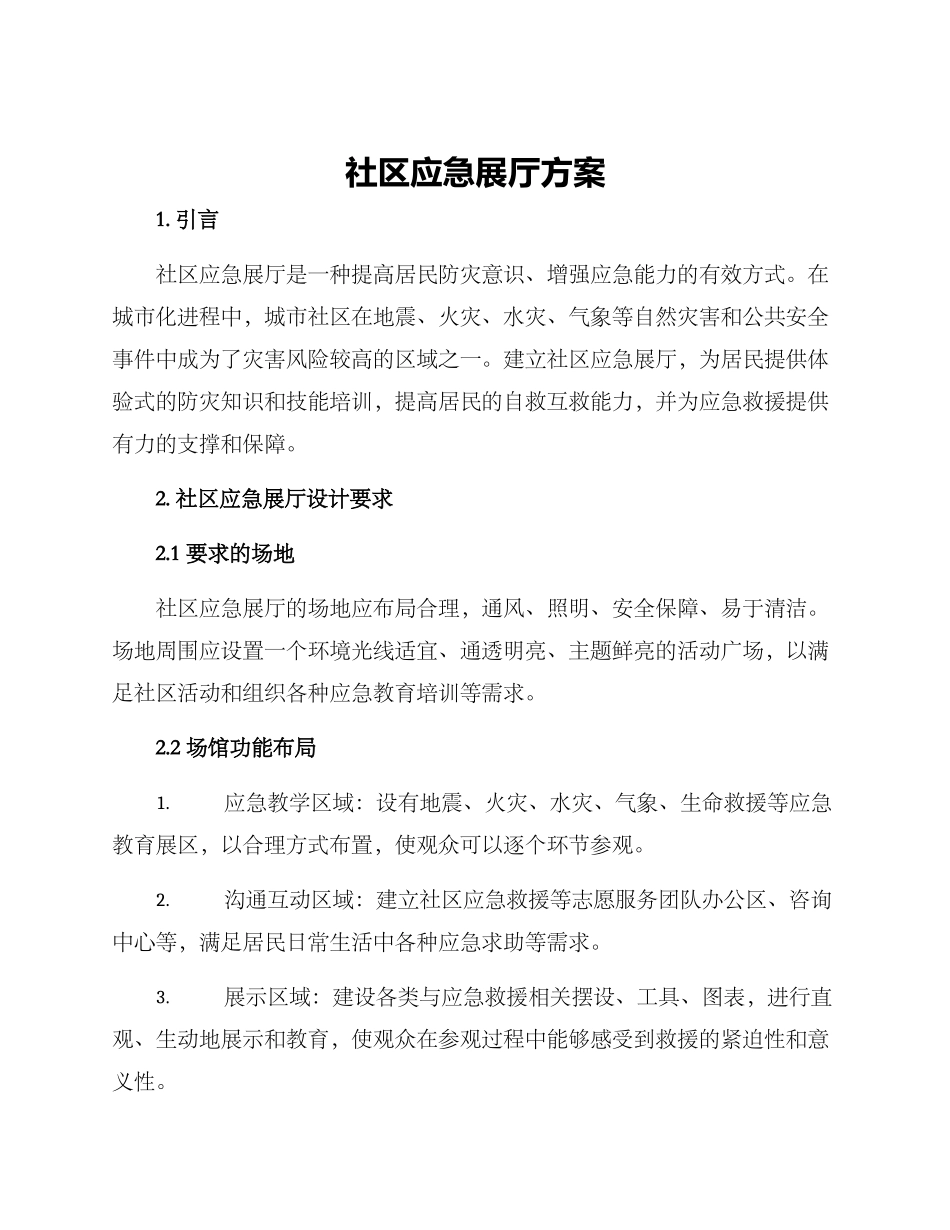 社区应急展厅方案

1.引言

社区应急展厅是一种提高居民防灾意识、增强应急能力的有效方式。在城市化进程中，城市社区在地震、火灾、水灾、气象等自然灾害和公共安全事件中成为了灾害风险较高的区域之一。建立社区应急展厅，为居民提供体验式的防灾知识和技能培训，提高居民的自救互救能力，并为应急救援提供有力的支撑和保障。

2.社区应急展厅设计要求

2.1要求的场地

社区应急展厅的场地应布局合理，通风、照明、安全保障、易于清洁。场地周围应设置一个环境光线适宜、通透明亮、主题鲜亮的活动广场，以满足社区活动和组织各种应急教育培训等需求。

2.2场馆功能布局

1. 应急教学区域：设有地震、火灾、水灾、气象、生命救援等应急教育展区，以合理方式布置，使观众可以逐个环节参观。

2. 沟通互动区域：建立社区应急救援等志愿服务团队办公区、咨询中心等，满足居民日常生活中各种应急求助等需求。

3. 展示区域：建设各类与应急救援相关摆设、工具、图表，进行直观、生动地展示和教育，使观众在参观过程中能够感受到救援的紧迫性和意义性。